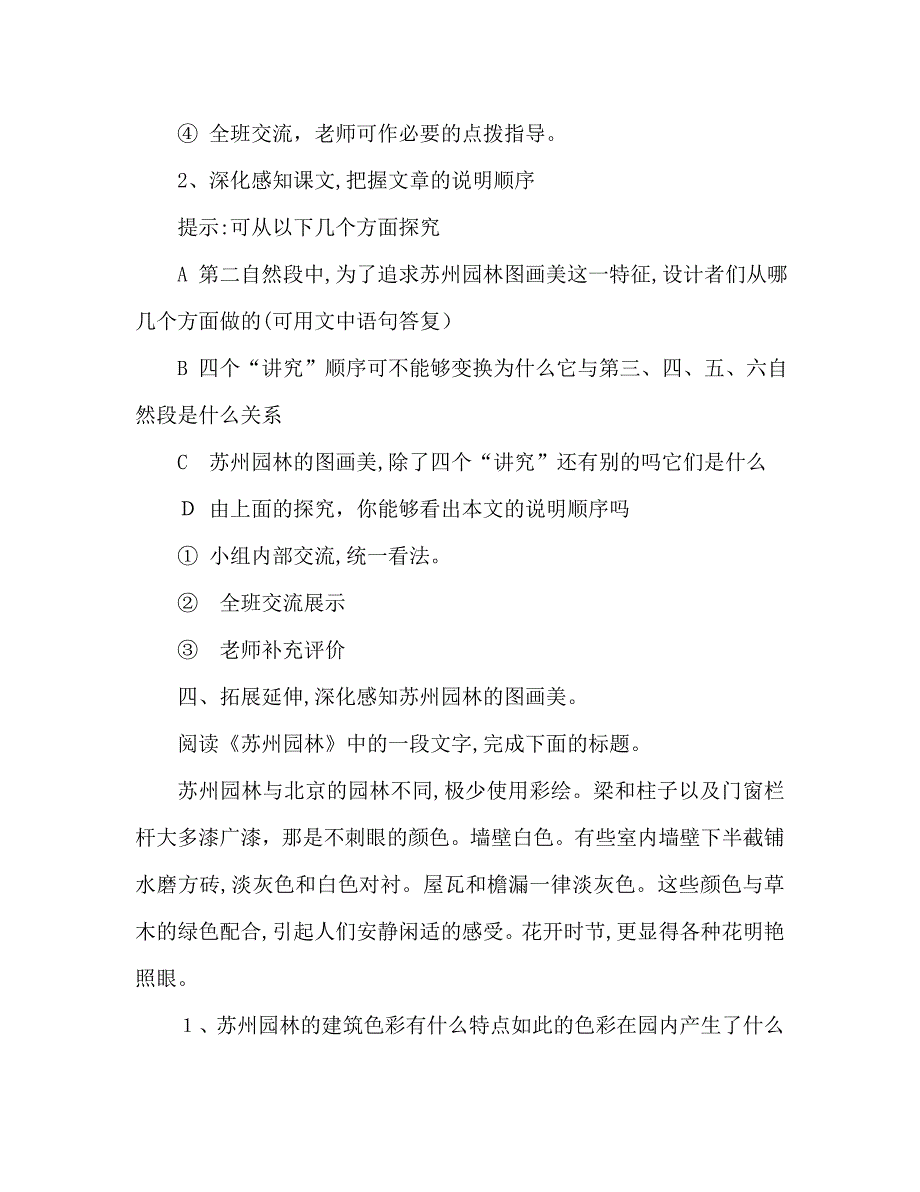 ④ 全班交流，老师可作必要的点拨指导。

2、深化感知课文,把握文章的说明顺序

提示:可从以下几个方面探究

A 第二自然段中,为了追求苏州园林图画美这一特征,设计者们从哪几个方面做的(可用文中语句答复)

B 四个“讲究”顺序可不能够变换为什么它与第三、四、五、六自然段是什么关系

C 苏州园林的图画美,除了四个“讲究”还有别的吗它们是什么

D 由上面的探究，你能够看出本文的说明顺序吗

① 小组内部交流,统一看法。

② 全班交流展示

③ 老师补充评价

四、拓展延伸,深化感知苏州园林的图画美。

阅读《苏州园林》中的一段文字,完成下面的标题。

苏州园林与北京的园林不同,极少使用彩绘。梁和柱子以及门窗栏杆大多漆广漆，那是不刺眼的颜色。墙壁白色。有些室内墙壁下半截铺水磨方砖,淡灰色和白色对衬。屋瓦和檐漏一律淡灰色。这些颜色与草木的绿色配合,引起人们安静闲适的感受。花开时节,更显得各种花明艳照眼。

1、苏州园林的建筑色彩有什么特点如此的色彩在园内产生了什么